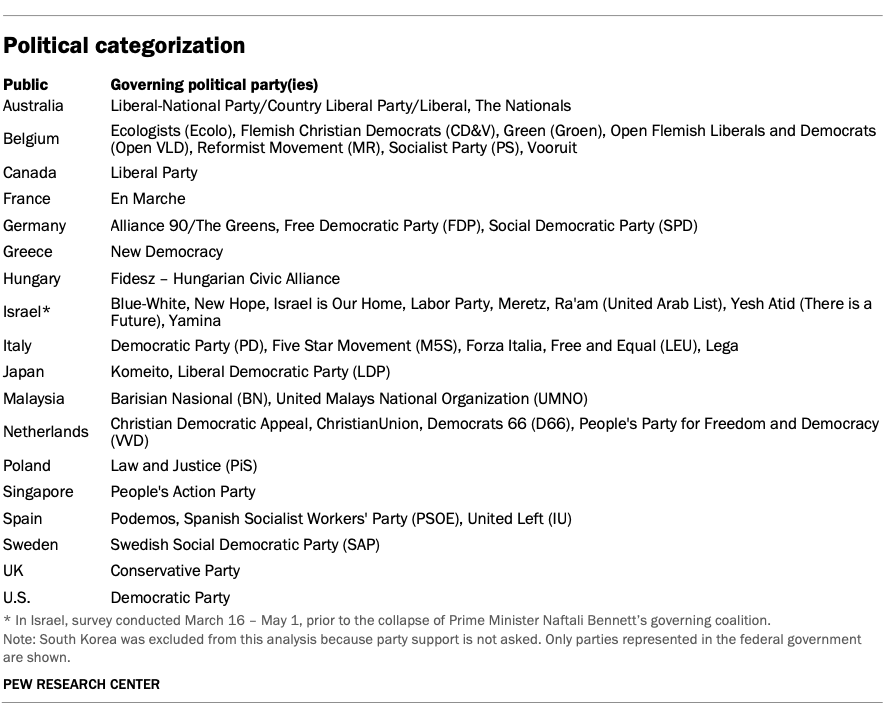 Political categorization

| Public | Governing political party(ies) |
|---|---|
| Australia | Liberal-National Party/Country Liberal Party/Liberal, The Nationals |
| Belgium | Ecologists (Ecolo), Flemish Christian Democrats (CD&V), Green (Groen), Open Flemish Liberals and Democrats (Open VLD), Reformist Movement (MR), Socialist Party (PS), Vooruit |
| Canada | Liberal Party |
| France | En Marche |
| Germany | Alliance 90/The Greens, Free Democratic Party (FDP), Social Democratic Party (SPD) |
| Greece | New Democracy |
| Hungary | Fidesz – Hungarian Civic Alliance |
| Israel* | Blue-White, New Hope, Israel is Our Home, Labor Party, Meretz, Ra'am (United Arab List), Yesh Atid (There is a Future), Yamina |
| Italy | Democratic Party (PD), Five Star Movement (M5S), Forza Italia, Free and Equal (LEU), Lega |
| Japan | Komeito, Liberal Democratic Party (LDP) |
| Malaysia | Barisian Nasional (BN), United Malays National Organization (UMNO) |
| Netherlands | Christian Democratic Appeal, ChristianUnion, Democrats 66 (D66), People's Party for Freedom and Democracy (VVD) |
| Poland | Law and Justice (PiS) |
| Singapore | People's Action Party |
| Spain | Podemos, Spanish Socialist Workers' Party (PSOE), United Left (IU) |
| Sweden | Swedish Social Democratic Party (SAP) |
| UK | Conservative Party |
| U.S. | Democratic Party |

* In Israel, survey conducted March 16 – May 1, prior to the collapse of Prime Minister Naftali Bennett's governing coalition.
Note: South Korea was excluded from this analysis because party support is not asked. Only parties represented in the federal government are shown.
PEW RESEARCH CENTER